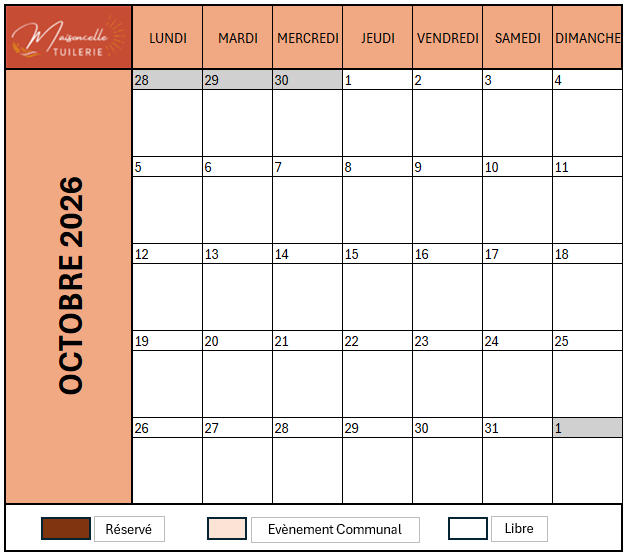 Maisoncelle TUILERIE

OCTOBRE 2026

| LUNDI | MARDI | MERCREDI | JEUDI | VENDREDI | SAMEDI | DIMANCHE |
|---|---|---|---|---|---|---|
| 28 | 29 | 30 | 1 | 2 | 3 | 4 |
| 5 | 6 | 7 | 8 | 9 | 10 | 11 |
| 12 | 13 | 14 | 15 | 16 | 17 | 18 |
| 19 | 20 | 21 | 22 | 23 | 24 | 25 |
| 26 | 27 | 28 | 29 | 30 | 31 | 1 |

Réservé
Evènement Communal
Libre